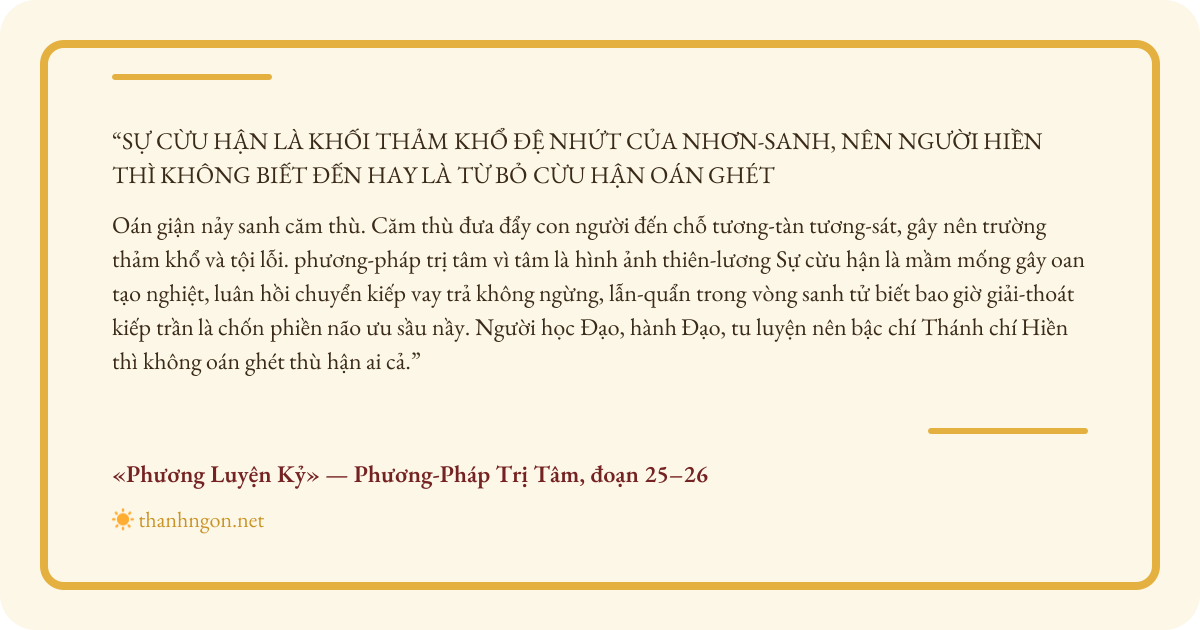 "SỰ CỪU HẬN LÀ KHỐI THẢM KHỔ ĐỆ NHỨT CỦA NHƠN-SANH, NÊN NGƯỜI HIỀN THÌ KHÔNG BIẾT ĐẾN HAY LÀ TỪ BỎ CỪU HẬN OÁN GHÉT

Oán giận nảy sanh căm thù. Căm thù đưa đẩy con người đến chỗ tương-tàn tương-sát, gây nên trường thảm khổ và tội lỗi. phương-pháp trị tâm vì tâm là hình ảnh thiên-lương Sự cừu hận là mầm mống gây oan tạo nghiệt, luân hồi chuyển kiếp vay trả không ngừng, lẫn-quẩn trong vòng sanh tử biết bao giờ giải-thoát kiếp trần là chốn phiền não ưu sầu nầy. Người học Đạo, hành Đạo, tu luyện nên bậc chí Thánh chí Hiền thì không oán ghét thù hận ai cả."

«Phương Luyện Kỷ» — Phương-Pháp Trị Tâm, đoạn 25–26

thanhngon.net